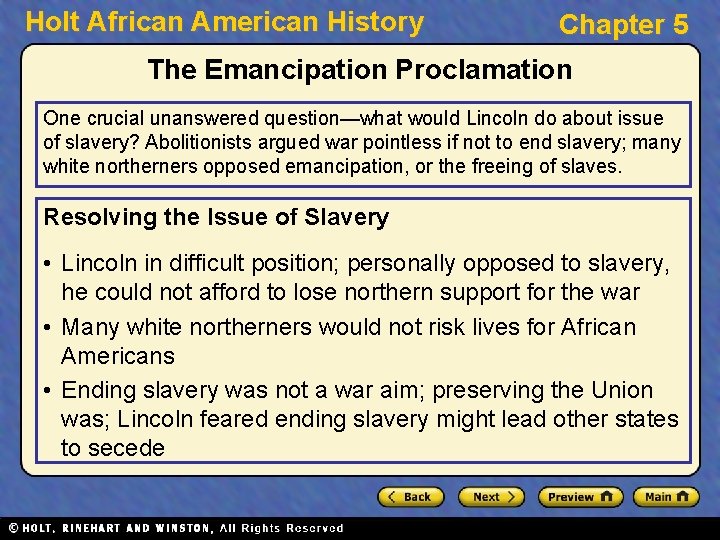 Holt African American History

Chapter 5

The Emancipation Proclamation

One crucial unanswered question—what would Lincoln do about issue of slavery? Abolitionists argued war pointless if not to end slavery; many white northerners opposed emancipation, or the freeing of slaves.

Resolving the Issue of Slavery

• Lincoln in difficult position; personally opposed to slavery, he could not afford to lose northern support for the war

• Many white northerners would not risk lives for African Americans

• Ending slavery was not a war aim; preserving the Union was; Lincoln feared ending slavery might lead other states to secede

Back

Next

Preview

Main

© HOLT, RINEHART AND WINSTON, All Rights Reserved